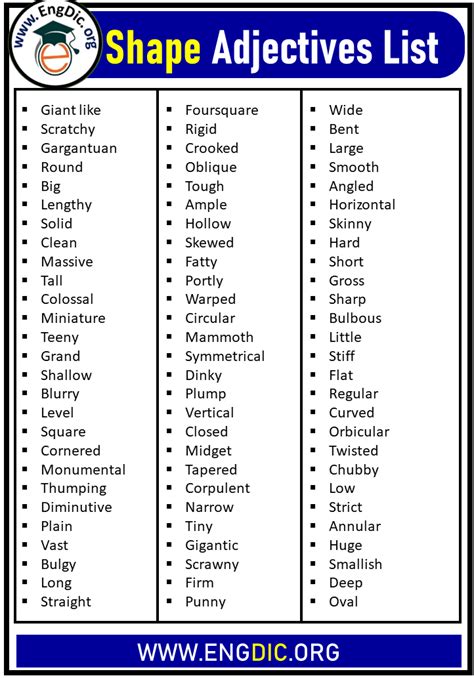 www.EngDic.org

Shape Adjectives List

- Giant like
- Scratchy
- Gargantuan
- Round
- Big
- Lengthy
- Solid
- Clean
- Massive
- Tall
- Colossal
- Miniature
- Teeny
- Grand
- Shallow
- Blurry
- Level
- Square
- Cornered
- Monumental
- Thumping
- Diminutive
- Plain
- Vast
- Bulgy
- Long
- Straight

- Foursquare
- Rigid
- Crooked
- Oblique
- Tough
- Ample
- Hollow
- Skewed
- Fatty
- Portly
- Warped
- Circular
- Mammoth
- Symmetrical
- Dinky
- Plump
- Vertical
- Closed
- Midget
- Tapered
- Corpulent
- Narrow
- Tiny
- Gigantic
- Scrawny
- Firm
- Punny

- Wide
- Bent
- Large
- Smooth
- Angled
- Horizontal
- Skinny
- Hard
- Short
- Gross
- Sharp
- Bulbous
- Little
- Stiff
- Flat
- Regular
- Curved
- Orbicular
- Twisted
- Chubby
- Low
- Strict
- Annular
- Huge
- Smallish
- Deep
- Oval

WWW.ENGDIC.ORG